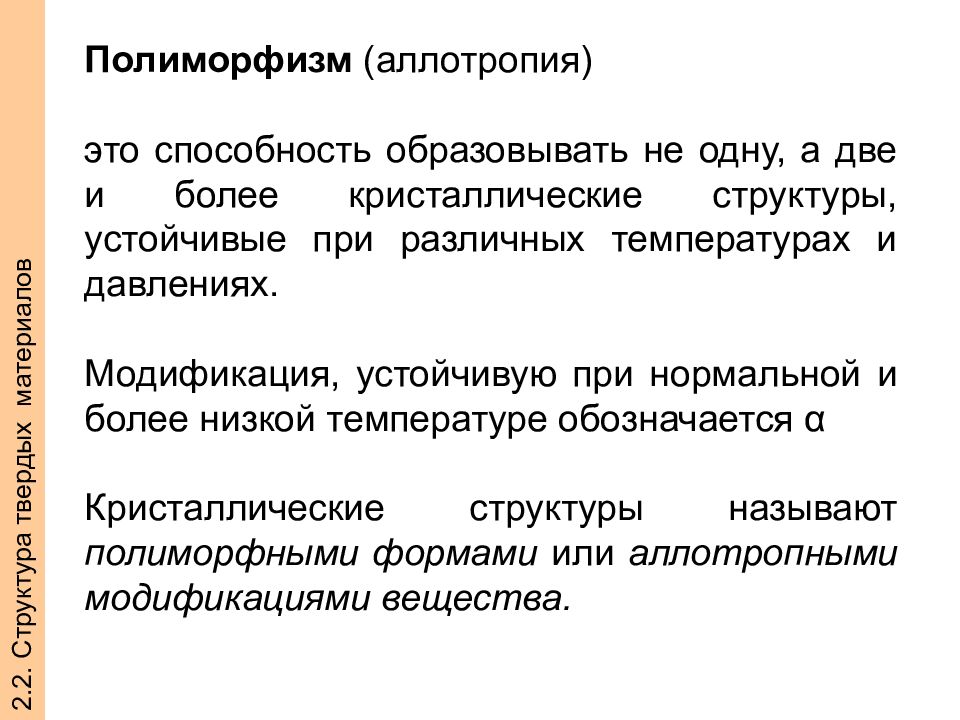 2.2. Структура твердых материалов

Полиморфизм (аллотропия)

это способность образовывать не одну, а две и более кристаллические структуры, устойчивые при различных температурах и давлениях.

Модификация, устойчивую при нормальной и более низкой температуре обозначается α

Кристаллические структуры называют полиморфными формами или аллотропными модификациями вещества.